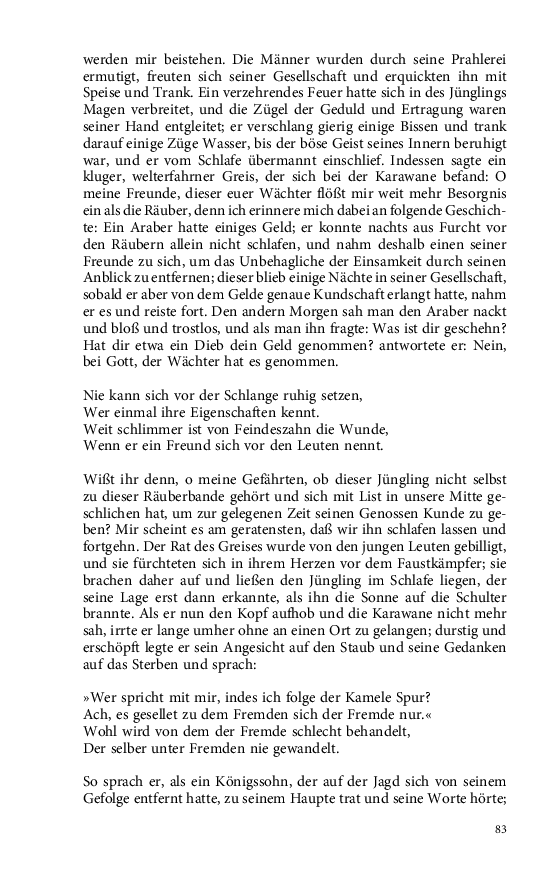 werden mir beistehen. Die Männer wurden durch seine Prahlerei ermutigt, freuten sich seiner Gesellschaft und erquickten ihn mit Speise und Trank. Ein verzehrendes Feuer hatte sich in des Jünglings Magen verbreitet, und die Zügel der Geduld und Ertragung waren seiner Hand entgleitet; er verschlang gierig einige Bissen und trank darauf einige Züge Wasser, bis der böse Geist seines Innern beruhigt war, und er vom Schlafe übermannt einschlief. Indessen sagte ein kluger, welterfahrner Greis, der sich bei der Karawane befand: O meine Freunde, dieser euer Wächter flößt mir weit mehr Besorgnis ein als die Räuber, denn ich erinnere mich dabei an folgende Geschichte: Ein Araber hatte einiges Geld; er konnte nachts aus Furcht vor den Räubern allein nicht schlafen, und nahm deshalb einen seiner Freunde zu sich, um das Unbehagliche der Einsamkeit durch seinen Anblick zu entfernen; dieser blieb einige Nächte in seiner Gesellschaft, sobald er aber von dem Gelde genaue Kundschaft erlangt hatte, nahm er es und reiste fort. Den andern Morgen sah man den Araber nackt und bloß und trostlos, und als man ihn fragte: Was ist dir geschehn? Hat dir etwa ein Dieb dein Geld genommen? antwortete er: Nein, bei Gott, der Wächter hat es genommen.

Nie kann sich vor der Schlange ruhig setzen,
Wer einmal ihre Eigenschaften kennt.
Weit schlimmer ist von Feindeszahn die Wunde,
Wenn er ein Freund sich vor den Leuten nennt.

Wißt ihr denn, o meine Gefährten, ob dieser Jüngling nicht selbst zu dieser Räuberbande gehört und sich mit List in unsere Mitte geschlichen hat, um zur gelegenen Zeit seinen Genossen Kunde zu geben? Mir scheint es am geratensten, daß wir ihn schlafen lassen und fortgehn. Der Rat des Greises wurde von den jungen Leuten gebilligt, und sie fürchteten sich in ihrem Herzen vor dem Faustkämpfer; sie brachen daher auf und ließen den Jüngling im Schlafe liegen, der seine Lage erst dann erkannte, als ihn die Sonne auf die Schulter brannte. Als er nun den Kopf aufhob und die Karawane nicht mehr sah, irrte er lange umher ohne an einen Ort zu gelangen; durstig und erschöpft legte er sein Angesicht auf den Staub und seine Gedanken auf das Sterben und sprach:

»Wer spricht mit mir, indes ich folge der Kamele Spur?
Ach, es gesellet zu dem Fremden sich der Fremde nur.«
Wohl wird von dem der Fremde schlecht behandelt,
Der selber unter Fremden nie gewandelt.

So sprach er, als ein Königssohn, der auf der Jagd sich von seinem Gefolge entfernt hatte, zu seinem Haupte trat und seine Worte hörte;

83